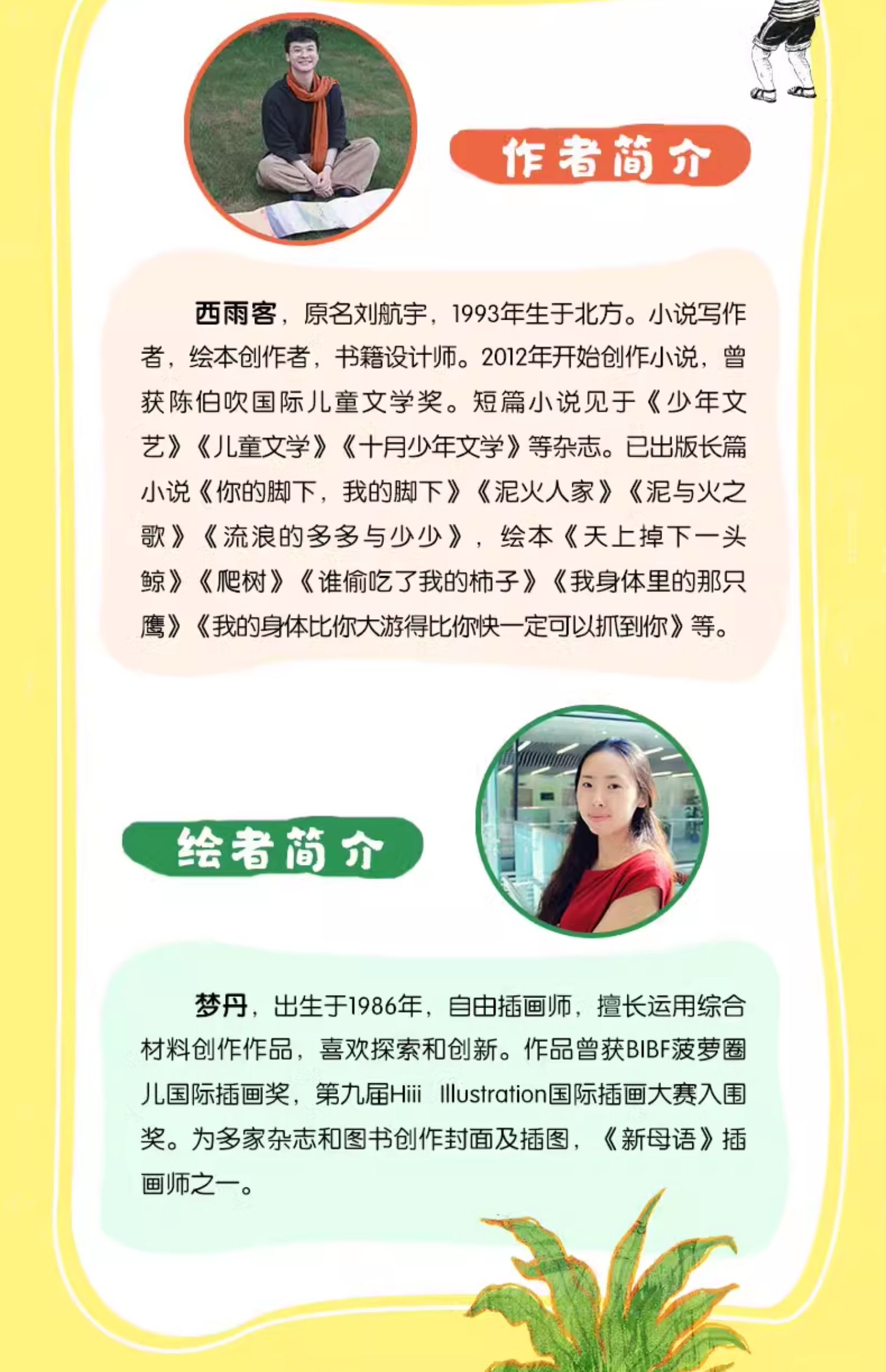 作者简介

西雨客，原名刘航宇，1993年生于北方。小说写作者，绘本创作者，书籍设计师。2012年开始创作小说，曾获陈伯吹国际儿童文学奖。短篇小说见于《少年文艺》《儿童文学》《十月少年文学》等杂志。已出版长篇小说《你的脚下，我的脚下》《泥火人家》《泥与火之歌》《流浪的多多与少少》，绘本《天上掉下一头鲸》《爬树》《谁偷吃了我的柿子》《我身体里的那只鹰》《我的身体比你大游得比你快一定可以抓到你》等。

绘者简介

梦丹，出生于1986年，自由插画师，擅长运用综合材料创作作品，喜欢探索和创新。作品曾获BIBF菠萝圈儿国际插画奖，第九届Hiii Illustration国际插画大赛入围奖。为多家杂志和图书创作封面及插图，《新母语》插画师之一。